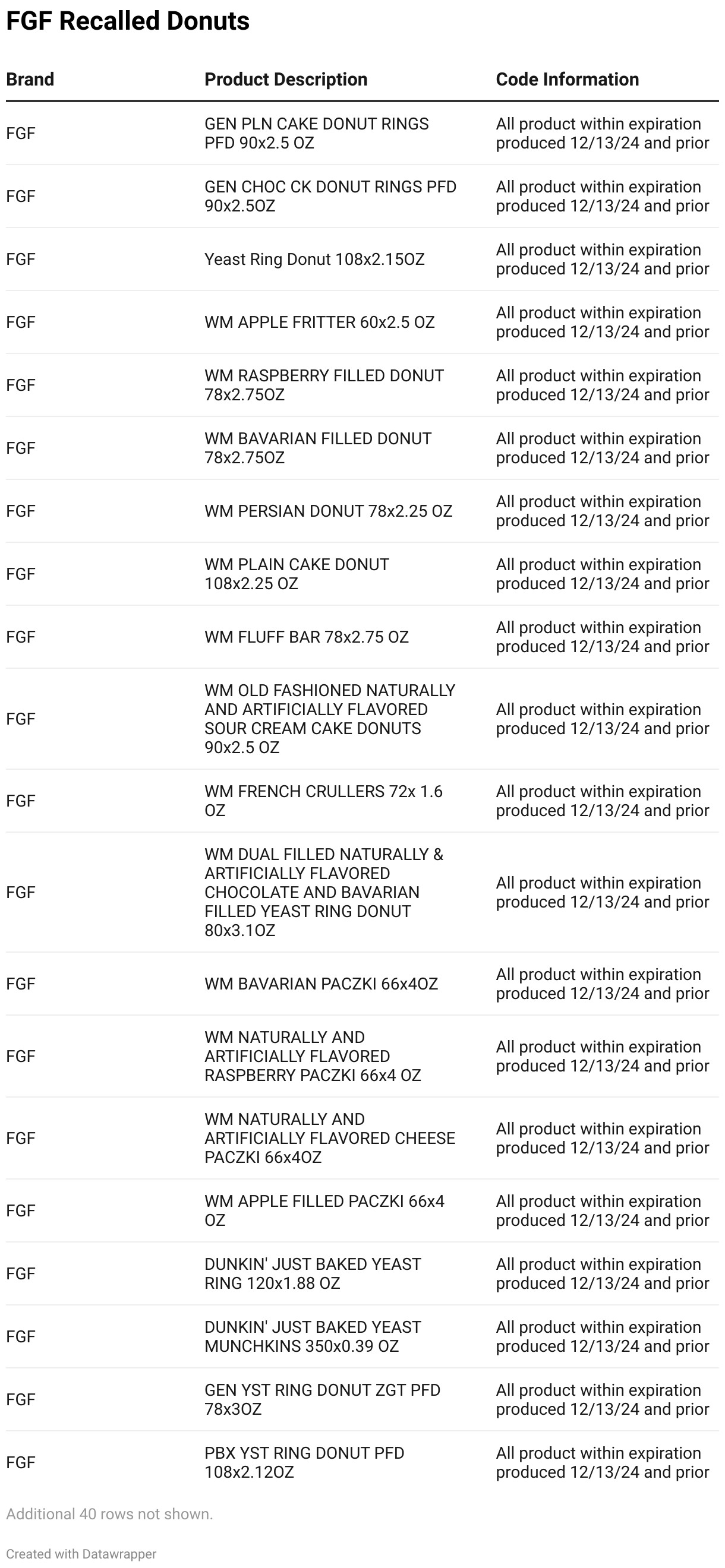 FGF Recalled Donuts

| Brand | Product Description | Code Information |
|---|---|---|
| FGF | GEN PLN CAKE DONUT RINGS PFD 90x2.5 OZ | All product within expiration produced 12/13/24 and prior |
| FGF | GEN CHOC CK DONUT RINGS PFD 90x2.5OZ | All product within expiration produced 12/13/24 and prior |
| FGF | Yeast Ring Donut 108x2.15OZ | All product within expiration produced 12/13/24 and prior |
| FGF | WM APPLE FRITTER 60x2.5 OZ | All product within expiration produced 12/13/24 and prior |
| FGF | WM RASPBERRY FILLED DONUT 78x2.75OZ | All product within expiration produced 12/13/24 and prior |
| FGF | WM BAVARIAN FILLED DONUT 78x2.75OZ | All product within expiration produced 12/13/24 and prior |
| FGF | WM PERSIAN DONUT 78x2.25 OZ | All product within expiration produced 12/13/24 and prior |
| FGF | WM PLAIN CAKE DONUT 108x2.25 OZ | All product within expiration produced 12/13/24 and prior |
| FGF | WM FLUFF BAR 78x2.75 OZ | All product within expiration produced 12/13/24 and prior |
| FGF | WM OLD FASHIONED NATURALLY AND ARTIFICIALLY FLAVORED SOUR CREAM CAKE DONUTS 90x2.5 OZ | All product within expiration produced 12/13/24 and prior |
| FGF | WM FRENCH CRULLERS 72x 1.6 OZ | All product within expiration produced 12/13/24 and prior |
| FGF | WM DUAL FILLED NATURALLY & ARTIFICIALLY FLAVORED CHOCOLATE AND BAVARIAN FILLED YEAST RING DONUT 80x3.1OZ | All product within expiration produced 12/13/24 and prior |
| FGF | WM BAVARIAN PACZKI 66x4OZ | All product within expiration produced 12/13/24 and prior |
| FGF | WM NATURALLY AND ARTIFICIALLY FLAVORED RASPBERRY PACZKI 66x4 OZ | All product within expiration produced 12/13/24 and prior |
| FGF | WM NATURALLY AND ARTIFICIALLY FLAVORED CHEESE PACZKI 66x4OZ | All product within expiration produced 12/13/24 and prior |
| FGF | WM APPLE FILLED PACZKI 66x4 OZ | All product within expiration produced 12/13/24 and prior |
| FGF | DUNKIN' JUST BAKED YEAST RING 120x1.88 OZ | All product within expiration produced 12/13/24 and prior |
| FGF | DUNKIN' JUST BAKED YEAST MUNCHKINS 350x0.39 OZ | All product within expiration produced 12/13/24 and prior |
| FGF | GEN YST RING DONUT ZGT PFD 78x3OZ | All product within expiration produced 12/13/24 and prior |
| FGF | PBX YST RING DONUT PFD 108x2.12OZ | All product within expiration produced 12/13/24 and prior |

Additional 40 rows not shown.

Created with Datawrapper